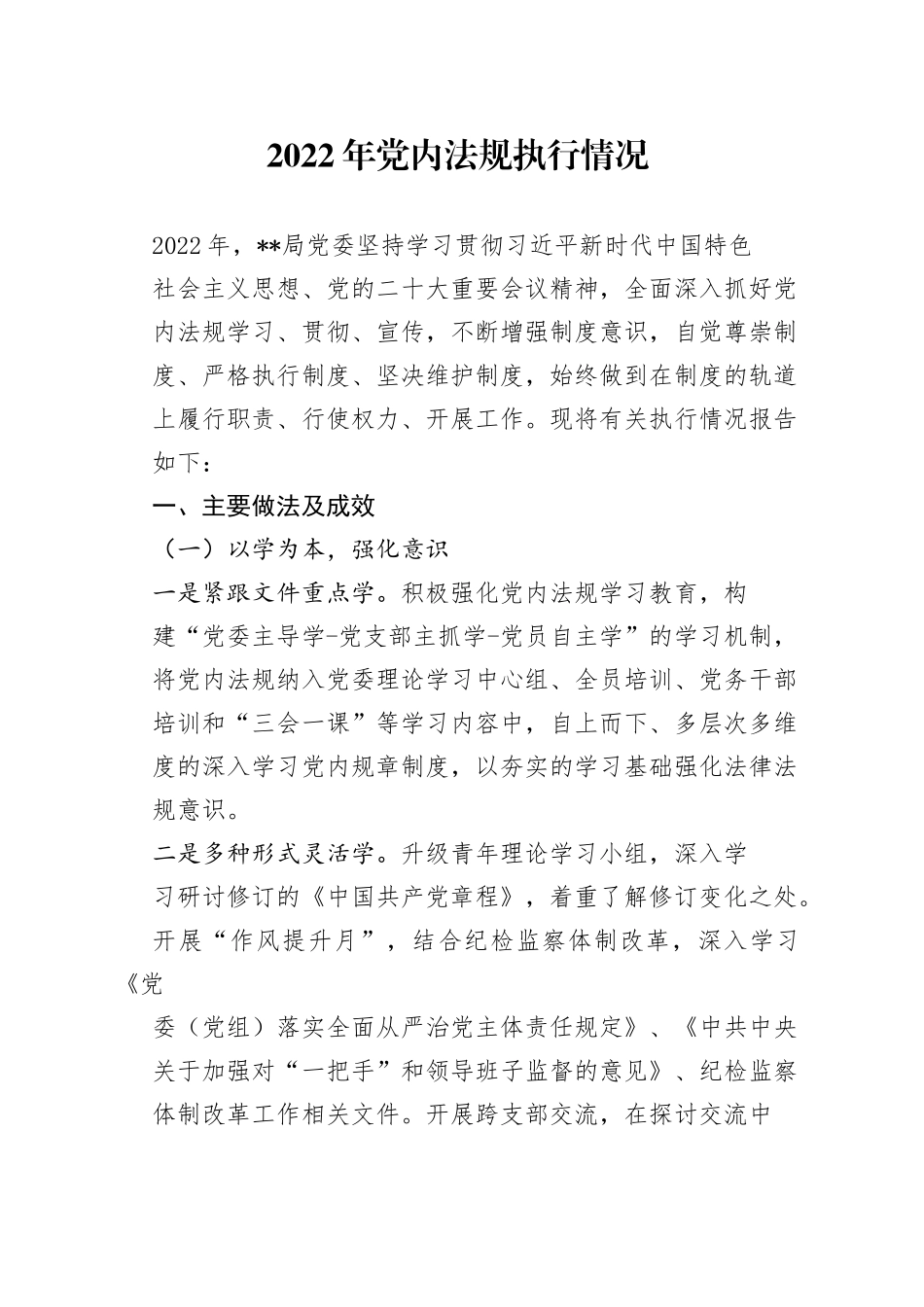 2022年党内法规执行情况

2022年，**局党委坚持学习贯彻习近平新时代中国特色社会主义思想、党的二十大重要会议精神，全面深入抓好党内法规学习、贯彻、宣传，不断增强制度意识，自觉尊崇制度、严格执行制度、坚决维护制度，始终做到在制度的轨道上履行职责、行使权力、开展工作。现将有关执行情况报告如下：

一、主要做法及成效

（一）以学为本，强化意识

一是紧跟文件重点学。积极强化党内法规学习教育，构建“党委主导学-党支部主抓学-党员自主学”的学习机制，将党内法规纳入党委理论学习中心组、全员培训、党务干部培训和“三会一课”等学习内容中，自上而下、多层次多维度的深入学习党内规章制度，以夯实的学习基础强化法律法规意识。

二是多种形式灵活学。升级青年理论学习小组，深入学习研讨修订的《中国共产党章程》，着重了解修订变化之处。开展“作风提升月”，结合纪检监察体制改革，深入学习《党委（党组）落实全面从严治党主体责任规定》、《中共中央关于加强对“一把手”和领导班子监督的意见》、纪检监察体制改革工作相关文件。开展跨支部交流，在探讨交流中